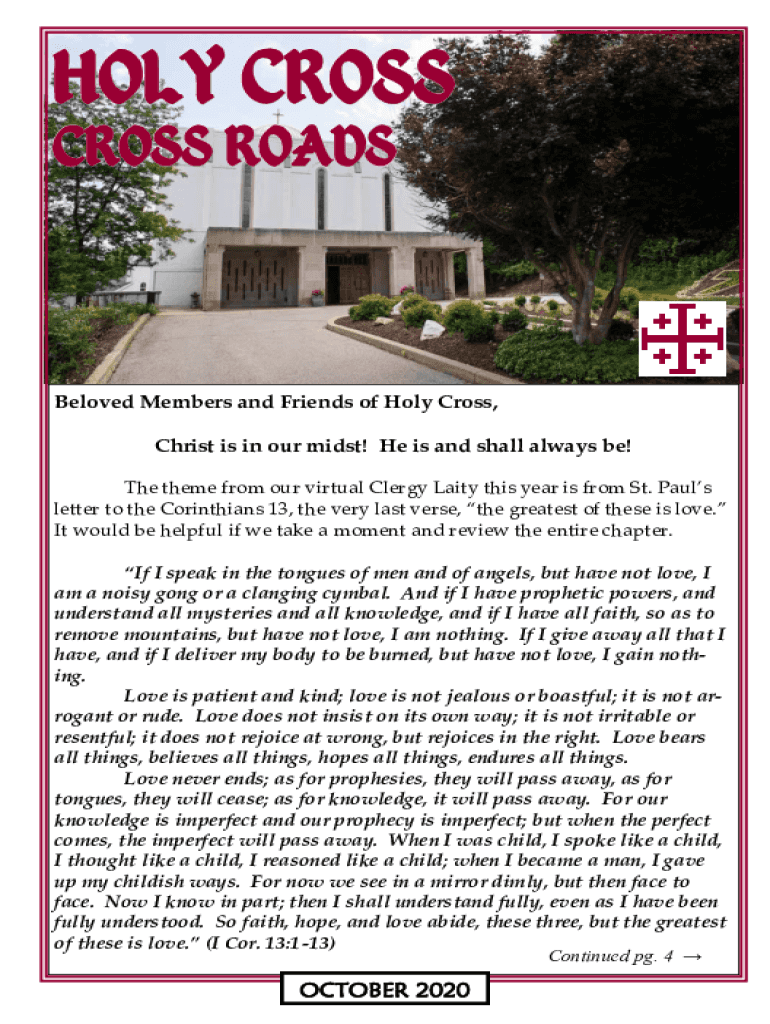 HOLY CROSS
CROSS ROADS

Beloved Members and Friends of Holy Cross,

Christ is in our midst! He is and shall always be!

The theme from our virtual Clergy Laity this year is from St. Paul's letter to the Corinthians 13, the very last verse, "the greatest of these is love." It would be helpful if we take a moment and review the entire chapter.

"If I speak in the tongues of men and of angels, but have not love, I am a noisy gong or a clanging cymbal. And if I have prophetic powers, and understand all mysteries and all knowledge, and if I have all faith, so as to remove mountains, but have not love, I am nothing. If I give away all that I have, and if I deliver my body to be burned, but have not love, I gain nothing.

Love is patient and kind; love is not jealous or boastful; it is not arrogant or rude. Love does not insist on its own way; it is not irritable or resentful; it does not rejoice at wrong, but rejoices in the right. Love bears all things, believes all things, hopes all things, endures all things.

Love never ends; as for prophesies, they will pass away, as for tongues, they will cease; as for knowledge, it will pass away. For our knowledge is imperfect and our prophecy is imperfect; but when the perfect comes, the imperfect will pass away. When I was child, I spoke like a child, I thought like a child, I reasoned like a child; when I became a man, I gave up my childish ways. For now we see in a mirror dimly, but then face to face. Now I know in part; then I shall understand fully, even as I have been fully understood. So faith, hope, and love abide, these three, but the greatest of these is love." (I Cor. 13:1-13)

Continued pg. 4 →

OCTOBER 2020